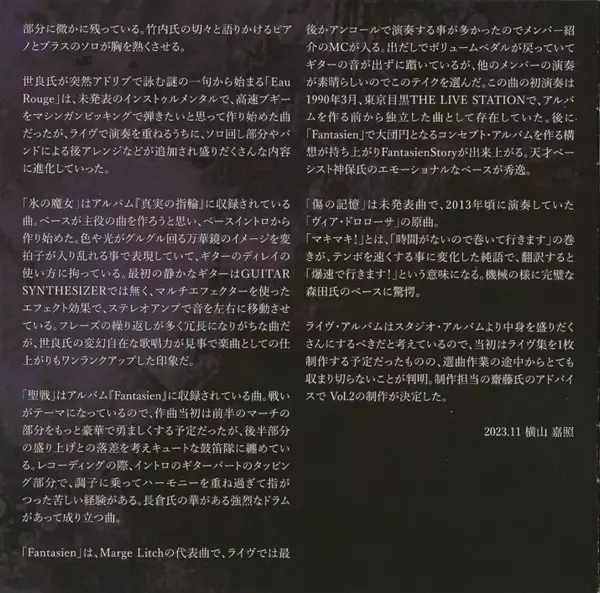 部分に微かに残っている。竹内氏の切々と語りかけるピアノとブラスのソロが胸を熱くさせる。

世良氏が突然アドリブで詠む謎の一句から始まる「Eau Rouge」は、未発表のインストゥルメンタルで、高速ブギーをマシンガンピッキングで弾きたいと思って作り始めた曲だったが、ライヴで演奏を重ねるうちに、ソロ回し部分やバンドによる後アレンジなどが追加され盛りだくさんな内容に進化していった。

「氷の魔女」はアルバム『真実の指輪』に収録されている曲。ベースが主役の曲を作ろうと思い、ベースイントロから作り始めた。色や光がグルグル回る万華鏡のイメージを変拍子が入り乱れる事で表現していて、ギターのディレイの使い方に拘っている。最初の静かなギターはGUITAR SYNTHESIZERでは無く、マルチエフェクターを使ったエフェクト効果で、ステレオアンプで音を左右に移動させている。フレーズの繰り返しが多く冗長になりがちな曲だが、世良氏の変幻自在な歌唱力が見事で楽曲としての仕上がりもワンランクアップした印象だ。

「聖戦」はアルバム『Fantasien』に収録されている曲。戦いがテーマになっているので、作曲当初は前半のマーチの部分をもっと豪華で勇ましくする予定だったが、後半部分の盛り上げとの落差を考えキュートな鼓笛隊に纏めている。レコーディングの際、イントロのギターパートのタッピング部分で、調子に乗ってハーモニーを重ね過ぎて指がつった苦しい経験がある。長倉氏の華がある強烈なドラムがあって成り立つ曲。

「Fantasien」は、Marge Litchの代表曲で、ライヴでは最後かアンコールで演奏する事が多かったのでメンバー紹介のMCが入る。出だしでボリュームペダルが戻っていてギターの音が出ずに躓いているが、他のメンバーの演奏が素晴らしいのでこのテイクを選んだ。この曲の初演奏は1990年3月、東京目黒THE LIVE STATIONで、アルバムを作る前から独立した曲として存在していた。後に「Fantasien」で大団円となるコンセプト・アルバムを作る構想が持ち上がりFantasienStoryが出来上がる。天才ベーシスト神保氏のエモーショナルなベースが秀逸。

「傷の記憶」は未発表曲で、2013年頃に演奏していた「ヴィア・ドロローサ」の原曲。
「マキマキ!」とは、「時間がないので巻いて行きます」の巻きが、テンポを速くする事に変化した純語で、翻訳すると「爆速で行きます!」という意味になる。機械の様に完璧な森田氏のベースに驚愕。

ライヴ・アルバムはスタジオ・アルバムより中身を盛りだくさんにするべきだと考えているので、当初はライヴ集を1枚制作する予定だったものの、選曲作業の途中からとても収まり切らないことが判明。制作担当の齋藤氏のアドバイスで Vol.2の制作が決定した。

2023.11 横山 嘉照